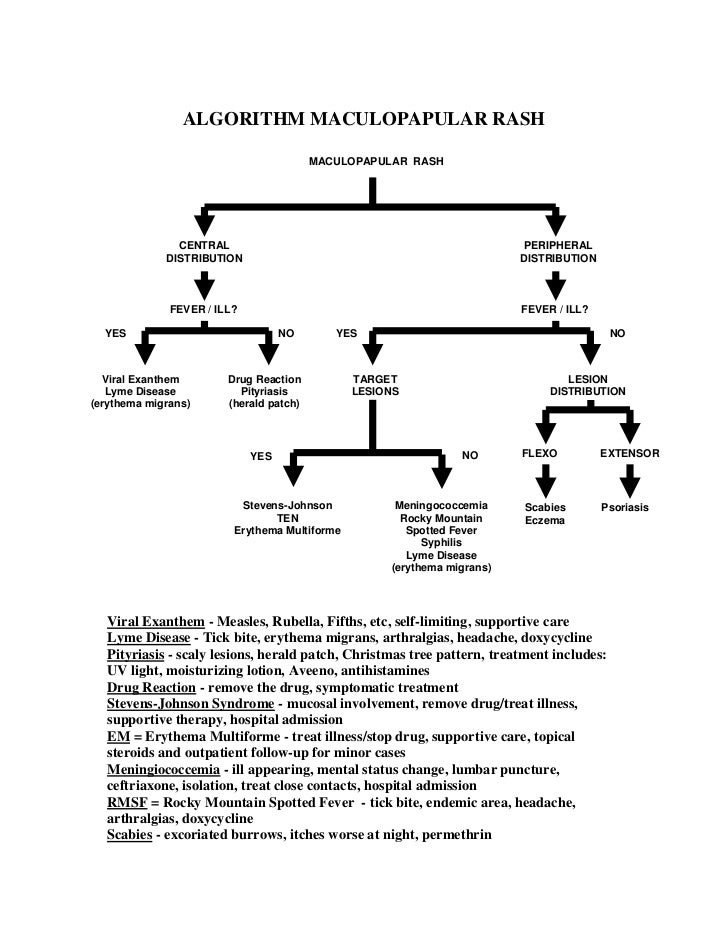 ALGORITHM MACULOPAPULAR RASH

MACULOPAPULAR RASH

CENTRAL DISTRIBUTION

PERIPHERAL DISTRIBUTION

FEVER / ILL?

FEVER / ILL?

YES

NO

YES

NO

Viral Exanthem
Lyme Disease
(erythema migrans)

Drug Reaction
Pityriasis
(herald patch)

TARGET LESIONS

LESION DISTRIBUTION

YES

NO

FLEXO

EXTENSOR

Stevens-Johnson
TEN
Erythema Multiforme

Meningococcemia
Rocky Mountain
Spotted Fever
Syphilis
Lyme Disease
(erythema migrans)

Scabies
Eczema

Psoriasis

Viral Exanthem - Measles, Rubella, Fifths, etc, self-limiting, supportive care
Lyme Disease - Tick bite, erythema migrans, arthralgias, headache, doxycycline
Pityriasis - scaly lesions, herald patch, Christmas tree pattern, treatment includes: UV light, moisturizing lotion, Aveeno, antihistamines
Drug Reaction - remove the drug, symptomatic treatment
Stevens-Johnson Syndrome - mucosal involvement, remove drug/treat illness, supportive therapy, hospital admission
EM = Erythema Multiforme - treat illness/stop drug, supportive care, topical steroids and outpatient follow-up for minor cases
Meningiococcemia - ill appearing, mental status change, lumbar puncture, ceftriaxone, isolation, treat close contacts, hospital admission
RMSF = Rocky Mountain Spotted Fever - tick bite, endemic area, headache, arthralgias, doxycycline
Scabies - excoriated burrows, itches worse at night, permethrin